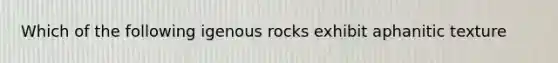 Which of the following igenous rocks exhibit aphanitic texture